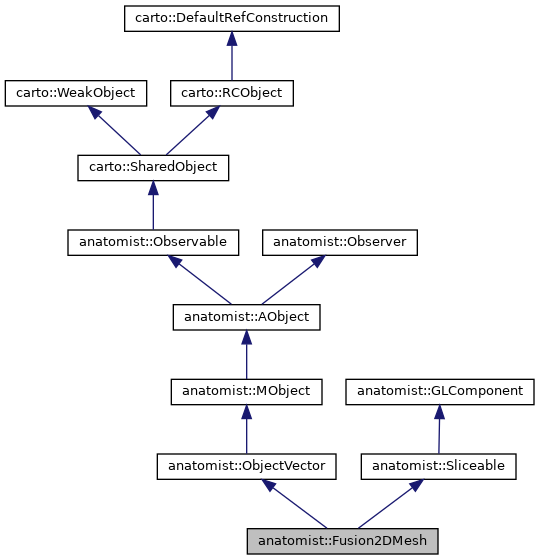 carto::DefaultRefConstruction

carto::WeakObject

carto::RCObject

carto::SharedObject

anatomist::Observable

anatomist::Observer

anatomist::AObject

anatomist::MObject

anatomist::GLComponent

anatomist::ObjectVector

anatomist::Sliceable

anatomist::Fusion2DMesh